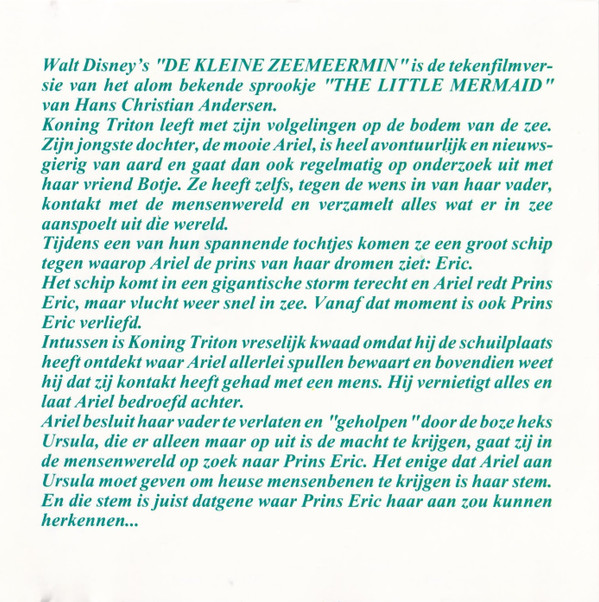 Walt Disney's "DE KLEINE ZEEMEERMIN" is de tekenfilmversie van het alom bekende sprookje "THE LITTLE MERMAID" van Hans Christian Andersen.
Koning Triton leeft met zijn volgelingen op de bodem van de zee. Zijn jongste dochter, de mooie Ariel, is heel avontuurlijk en nieuwsgierig van aard en gaat dan ook regelmatig op onderzoek uit met haar vriend Botje. Ze heeft zelfs, tegen de wens in van haar vader, kontakt met de mensenwereld en verzamelt alles wat er in zee aanspoelt uit die wereld.
Tijdens een van hun spannende tochtjes komen ze een groot schip tegen waarop Ariel de prins van haar dromen ziet: Eric.
Het schip komt in een gigantische storm terecht en Ariel redt Prins Eric, maar vlucht weer snel in zee. Vanaf dat moment is ook Prins Eric verliefd.
Intussen is Koning Triton vreselijk kwaad omdat hij de schuilplaats heeft ontdekt waar Ariel allerlei spullen bewaart en bovendien weet hij dat zij kontakt heeft gehad met een mens. Hij vernietigt alles en laat Ariel bedroefd achter.
Ariel besluit haar vader te verlaten en "geholpen" door de boze heks Ursula, die er alleen maar op uit is de macht te krijgen, gaat zij in de mensenwereld op zoek naar Prins Eric. Het enige dat Ariel aan Ursula moet geven om heuse mensenbenen te krijgen is haar stem. En die stem is juist datgene waar Prins Eric haar aan zou kunnen herkennen...